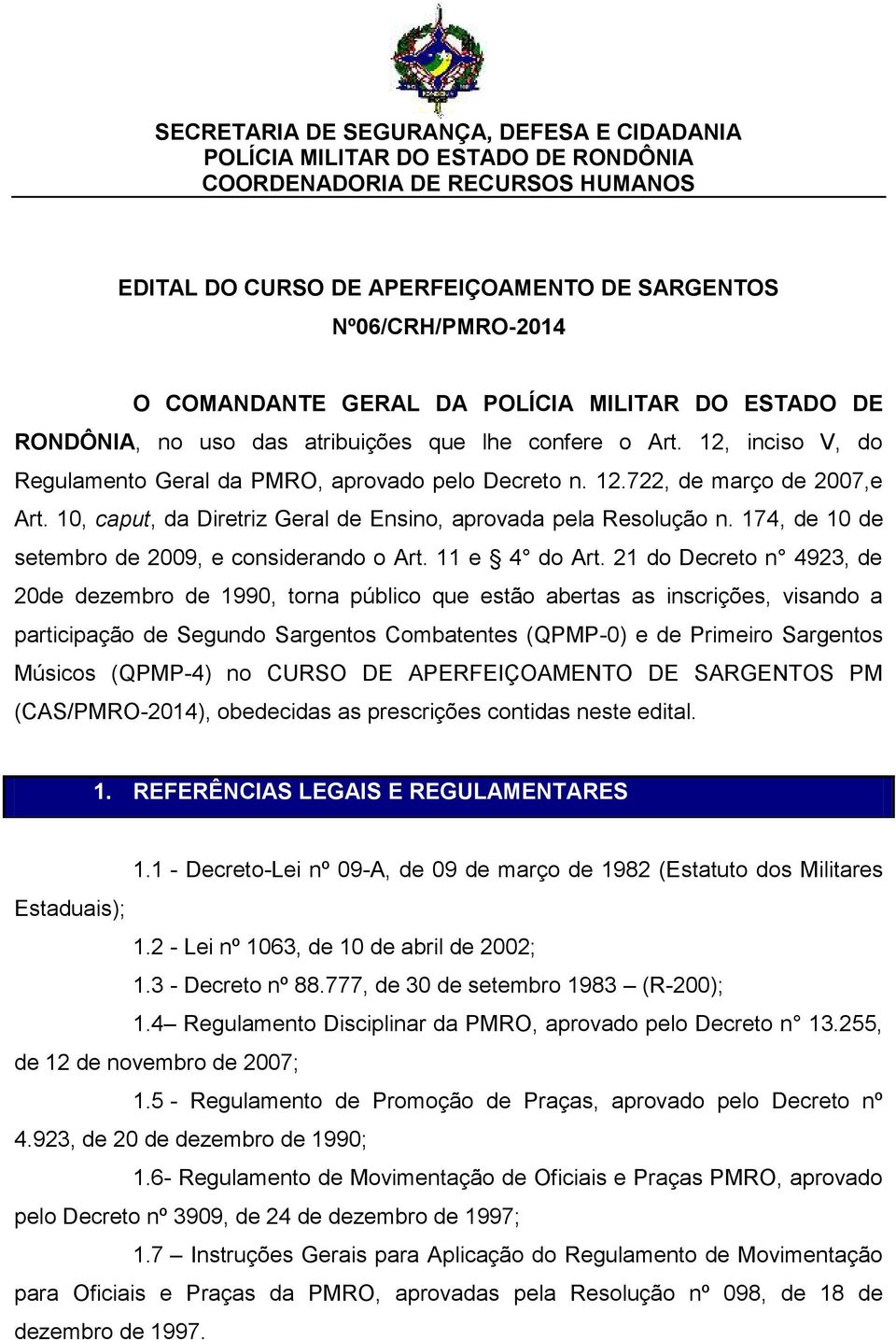 SECRETARIA DE SEGURANÇA, DEFESA E CIDADANIA
POLÍCIA MILITAR DO ESTADO DE RONDÔNIA
COORDENADORIA DE RECURSOS HUMANOS

EDITAL DO CURSO DE APERFEIÇOAMENTO DE SARGENTOS
Nº06/CRH/PMRO-2014

O COMANDANTE GERAL DA POLÍCIA MILITAR DO ESTADO DE RONDÔNIA, no uso das atribuições que lhe confere o Art. 12, inciso V, do Regulamento Geral da PMRO, aprovado pelo Decreto n. 12.722, de março de 2007,e Art. 10, caput, da Diretriz Geral de Ensino, aprovada pela Resolução n. 174, de 10 de setembro de 2009, e considerando o Art. 11 e § 4° do Art. 21 do Decreto n° 4923, de 20de dezembro de 1990, torna público que estão abertas as inscrições, visando a participação de Segundo Sargentos Combatentes (QPMP-0) e de Primeiro Sargentos Músicos (QPMP-4) no CURSO DE APERFEIÇOAMENTO DE SARGENTOS PM (CAS/PMRO-2014), obedecidas as prescrições contidas neste edital.

1. REFERÊNCIAS LEGAIS E REGULAMENTARES

1.1 - Decreto-Lei nº 09-A, de 09 de março de 1982 (Estatuto dos Militares Estaduais);

1.2 - Lei nº 1063, de 10 de abril de 2002;

1.3 - Decreto nº 88.777, de 30 de setembro 1983 – (R-200);

1.4– Regulamento Disciplinar da PMRO, aprovado pelo Decreto n° 13.255, de 12 de novembro de 2007;

1.5 - Regulamento de Promoção de Praças, aprovado pelo Decreto nº 4.923, de 20 de dezembro de 1990;

1.6- Regulamento de Movimentação de Oficiais e Praças PMRO, aprovado pelo Decreto nº 3909, de 24 de dezembro de 1997;

1.7 – Instruções Gerais para Aplicação do Regulamento de Movimentação para Oficiais e Praças da PMRO, aprovadas pela Resolução nº 098, de 18 de dezembro de 1997.